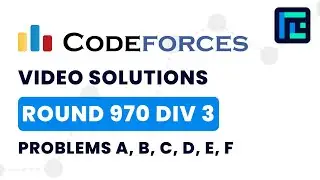 CODEFORCES

VIDEO SOLUTIONS

ROUND 970 DIV 3

PROBLEMS A, B, C, D, E, F